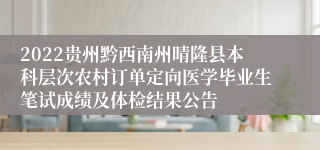 2022贵州黔西南州晴隆县本科层次农村订单定向医学毕业生笔试成绩及体检结果公告